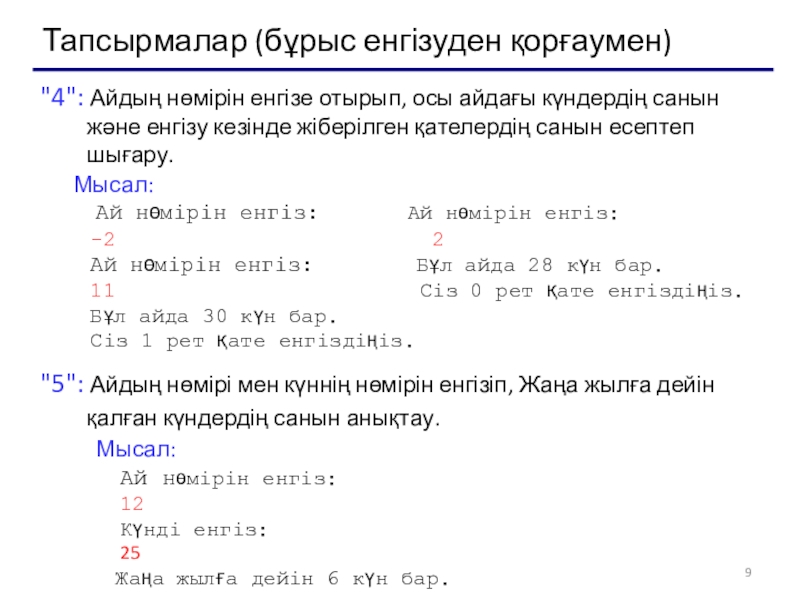 Тапсырмалар (бұрыс енгізуден қорғаумен)

"4": Айдың нөмірін енгізе отырып, осы айдағы күндердің санын және енгізу кезінде жіберілген қателердің санын есептеп шығару.

Мысал:

Ай нөмірін енгіз:
-2
Ай нөмірін енгіз:
11
Бұл айда 30 күн бар.
Сіз 1 рет қате енгіздіңіз.

Ай нөмірін енгіз:
2
Бұл айда 28 күн бар.
Сіз 0 рет қате енгіздіңіз.

"5": Айдың нөмірі мен күннің нөмірін енгізіп, Жаңа жылға дейін қалған күндердің санын анықтау.

Мысал:

Ай нөмірін енгіз:
12
Күнді енгіз:
25
Жаңа жылға дейін 6 күн бар.

9